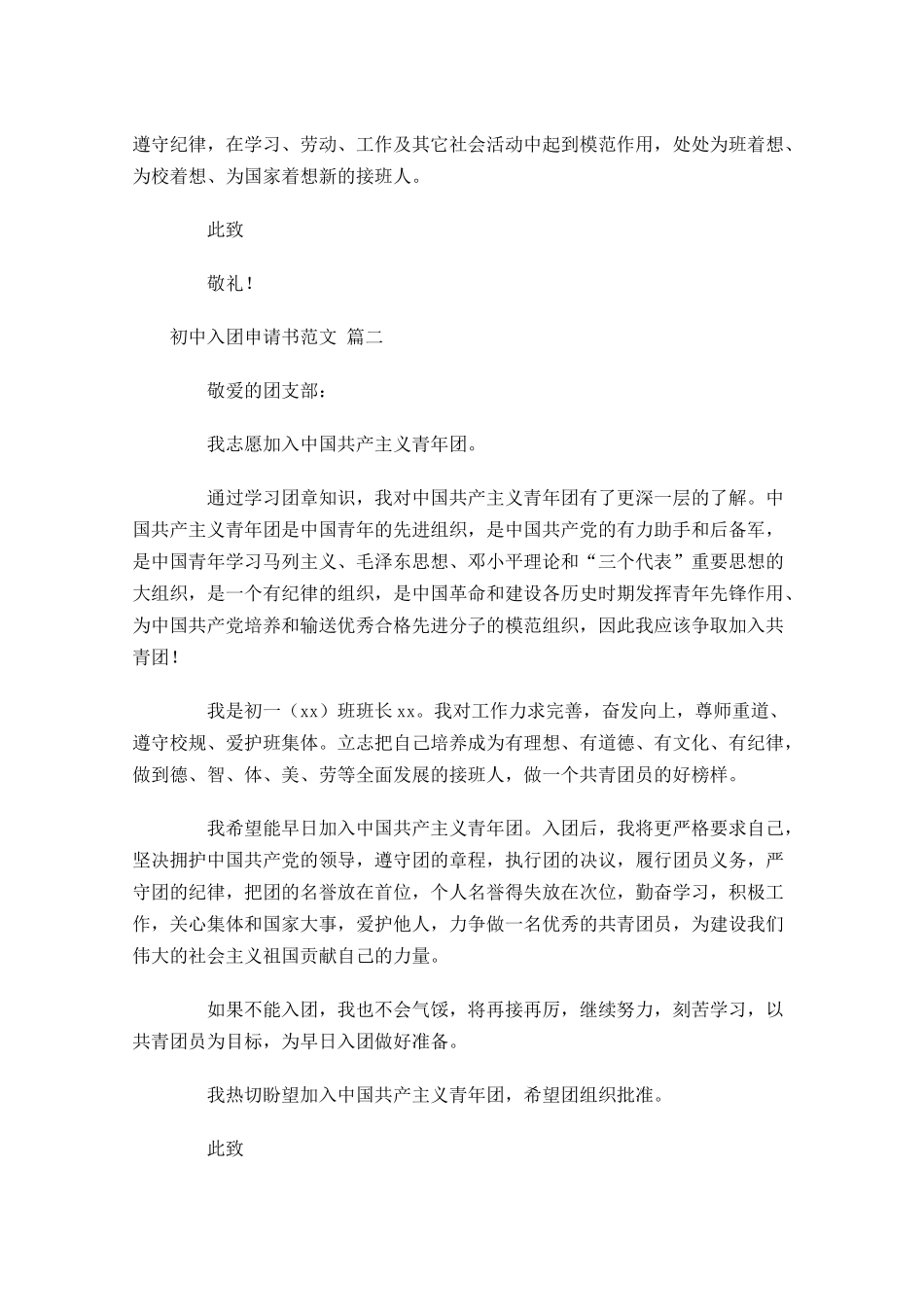 遵守纪律，在学习、劳动、工作及其它社会活动中起到模范作用，处处为班着想、为校着想、为国家着想新的接班人。

此致

敬礼！

初中入团申请书范文 篇二

敬爱的团支部：

我志愿加入中国共产主义青年团。

通过学习团章知识，我对中国共产主义青年团有了更深一层的了解。中国共产主义青年团是中国青年的先进组织，是中国共产党的有力助手和后备军，是中国青年学习马列主义、毛泽东思想、邓小平理论和“三个代表”重要思想的大组织，是一个有纪律的组织，是中国革命和建设各历史时期发挥青年先锋作用、为中国共产党培养和输送优秀合格先进分子的模范组织，因此我应该争取加入共青团！

我是初一（xx）班班长 xx。我对工作力求完善，奋发向上，尊师重道、遵守校规、爱护班集体。立志把自己培养成为有理想、有道德、有文化、有纪律，做到德、智、体、美、劳等全面发展的接班人，做一个共青团员的好榜样。

我希望能早日加入中国共产主义青年团。入团后，我将更严格要求自己，坚决拥护中国共产党的领导，遵守团的章程，执行团的决议，履行团员义务，严守团的纪律，把团的名誉放在首位，个人名誉得失放在次位，勤奋学习，积极工作，关心集体和国家大事，爱护他人，力争做一名优秀的共青团员，为建设我们伟大的社会主义祖国贡献自己的力量。

如果不能入团，我也不会气馁，将再接再厉，继续努力，刻苦学习，以共青团员为目标，为早日入团做好准备。

我热切盼望加入中国共产主义青年团，希望团组织批准。

此致